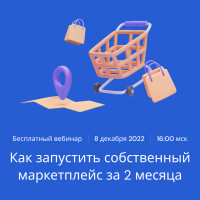 Бесплатный вебинар | 8 декабря 2022 | 16:00 мск

Как запустить собственный маркетплейс за 2 месяца